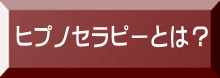 ヒプノセラピーとは？